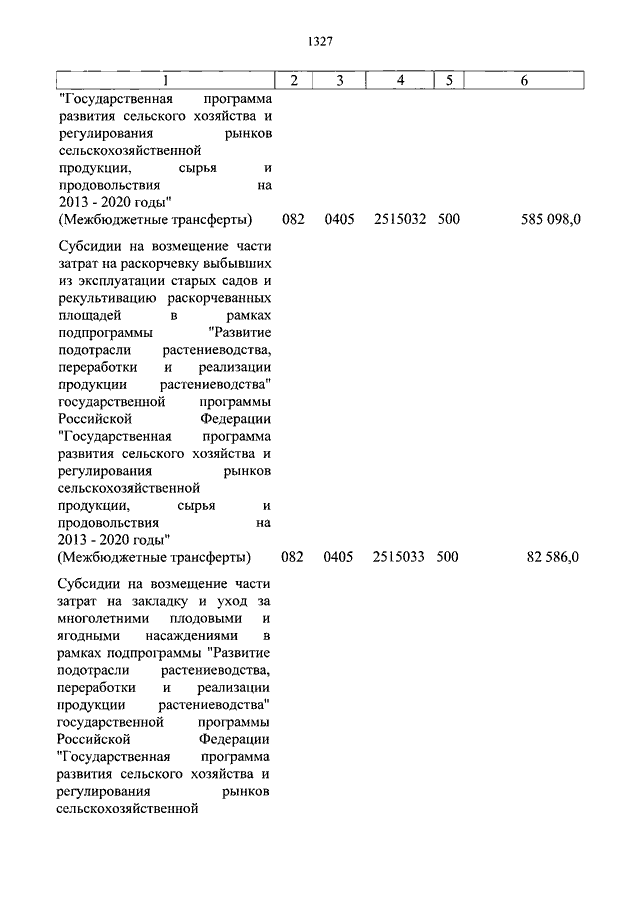 1327

| 1 | 2 | 3 | 4 | 5 | 6 |
|---|---|---|---|---|---|
| "Государственная программа развития сельского хозяйства и регулирования рынков сельскохозяйственной продукции, сырья и продовольствия на 2013 - 2020 годы" (Межбюджетные трансферты) | 082 | 0405 | 2515032 | 500 | 585 098,0 |
| Субсидии на возмещение части затрат на раскорчевку выбывших из эксплуатации старых садов и рекультивацию раскорчеванных площадей в рамках подпрограммы "Развитие подотрасли растениеводства, переработки и реализации продукции растениеводства" государственной программы Российской Федерации "Государственная программа развития сельского хозяйства и регулирования рынков сельскохозяйственной продукции, сырья и продовольствия на 2013 - 2020 годы" (Межбюджетные трансферты) | 082 | 0405 | 2515033 | 500 | 82 586,0 |
| Субсидии на возмещение части затрат на закладку и уход за многолетними плодовыми и ягодными насаждениями в рамках подпрограммы "Развитие подотрасли растениеводства, переработки и реализации продукции растениеводства" государственной программы Российской Федерации "Государственная программа развития сельского хозяйства и регулирования рынков сельскохозяйственной | | | | | |